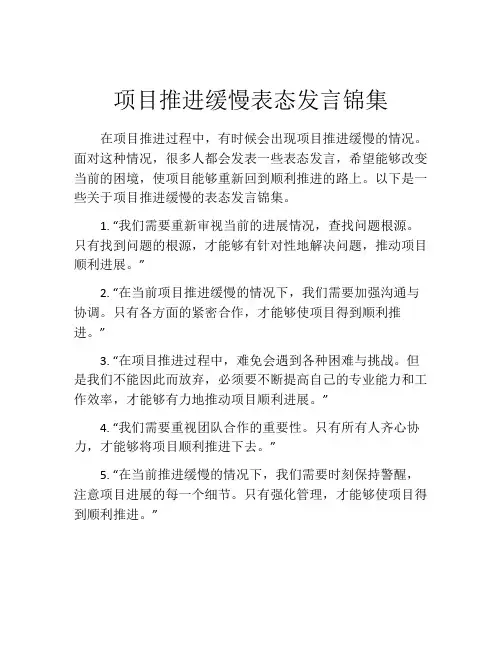 项目推进缓慢表态发言锦集

在项目推进过程中，有时候会出现项目推进缓慢的情况。面对这种情况，很多人都会发表一些表态发言，希望能够改变当前的困境，使项目能够重新回到顺利推进的路上。以下是一些关于项目推进缓慢的表态发言锦集。

1. “我们需要重新审视当前的进展情况，查找问题根源。只有找到问题的根源，才能够有针对性地解决问题，推动项目顺利进展。”

2. “在当前项目推进缓慢的情况下，我们需要加强沟通与协调。只有各方面的紧密合作，才能够使项目得到顺利推进。”

3. “在项目推进过程中，难免会遇到各种困难与挑战。但是我们不能因此而放弃，必须要不断提高自己的专业能力和工作效率，才能够有力地推动项目顺利进展。”

4. “我们需要重视团队合作的重要性。只有所有人齐心协力，才能够将项目顺利推进下去。”

5. “在当前推进缓慢的情况下，我们需要时刻保持警醒，注意项目进展的每一个细节。只有强化管理，才能够使项目得到顺利推进。”